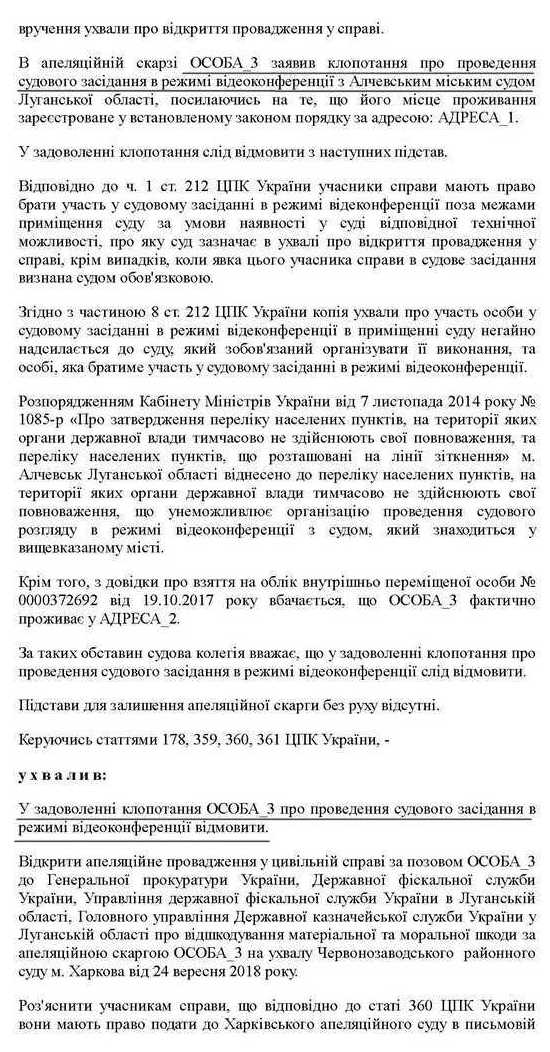 вручення ухвали про відкриття провадження у справі.

В апеляційній скарзі ОСОБА_3 заявив клопотання про проведення судового засідання в режимі відеоконференції з Алчевським міським судом Луганської області, посилаючись на те, що його місце проживання зареєстроване у встановленому законом порядку за адресою: АДРЕСА_1.

У задоволенні клопотання слід відмовити з наступних підстав.

Відповідно до ч. 1 ст. 212 ЦПК України учасники справи мають право брати участь у судовому засіданні в режимі відеоконференції поза межами приміщення суду за умови наявності у суді відповідної технічної можливості, про яку суд зазначає в ухвалі про відкриття провадження у справі, крім випадків, коли явка цього учасника справи в судове засідання визнана судом обов'язковою.

Згідно з частиною 8 ст. 212 ЦПК України копія ухвали про участь особи у судовому засіданні в режимі відеоконференції в приміщенні суду негайно надсилається до суду, який зобов'язаний організувати її виконання, та особі, яка братиме участь у судовому засіданні в режимі відеоконференції.

Розпорядженням Кабінету Міністрів України від 7 листопада 2014 року № 1085-р «Про затвердження переліку населених пунктів, на території яких органи державної влади тимчасово не здійснюють свої повноваження, та переліку населених пунктів, що розташовані на лінії зіткнення» м. Алчевськ Луганської області віднесено до переліку населених пунктів, на території яких органи державної влади тимчасово не здійснюють свої повноваження, що унеможливлює організацію проведення судового розгляду в режимі відеоконференції з судом, який знаходиться у вищевказаному місті.

Крім того, з довідки про взяття на облік внутрішньо переміщеної особи № 0000372692 від 19.10.2017 року вбачається, що ОСОБА_3 фактично проживає у АДРЕСА_2.

За таких обставин судова колегія вважає, що у задоволенні клопотання про проведення судового засідання в режимі відеоконференції слід відмовити.

Підстави для залишення апеляційної скарги без руху відсутні.

Керуючись статтями 178, 359, 360, 361 ЦПК України, -

у х в а л и в:

У задоволенні клопотання ОСОБА_3 про проведення судового засідання в режимі відеоконференції відмовити.

Відкрити апеляційне провадження у цивільній справі за позовом ОСОБА_3 до Генеральної прокуратури України, Державної фіскальної служби України, Управління державної фіскальної служби України в Луганській області, Головного управління Державної казначейської служби України у Луганській області про відшкодування матеріальної та моральної шкоди за апеляційною скаргою ОСОБА_3 на ухвалу Червонозаводського районного суду м. Харкова від 24 вересня 2018 року.

Роз'яснити учасникам справи, що відповідно до статі 360 ЦПК України вони мають право подати до Харківського апеляційного суду в письмовій